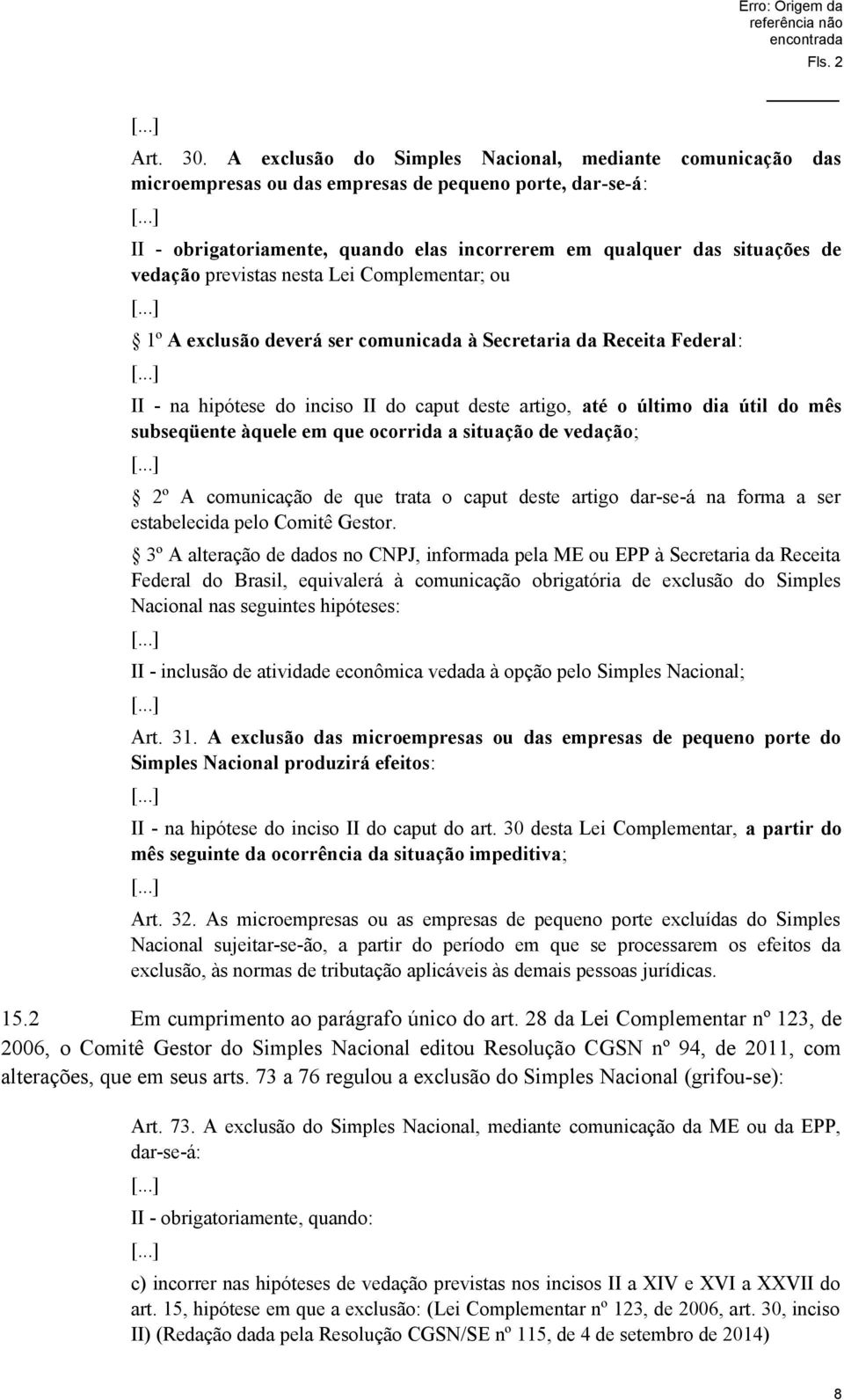 Erro: Origem da referência não encontrada
Fls. 2

[...]

Art. 30. A exclusão do Simples Nacional, mediante comunicação das microempresas ou das empresas de pequeno porte, dar-se-á:

[...]

II - obrigatoriamente, quando elas incorrerem em qualquer das situações de vedação previstas nesta Lei Complementar; ou

[...]

1º A exclusão deverá ser comunicada à Secretaria da Receita Federal:

[...]

II - na hipótese do inciso II do caput deste artigo, até o último dia útil do mês subseqüente àquele em que ocorrida a situação de vedação;

[...]

2º A comunicação de que trata o caput deste artigo dar-se-á na forma a ser estabelecida pelo Comitê Gestor.

3º A alteração de dados no CNPJ, informada pela ME ou EPP à Secretaria da Receita Federal do Brasil, equivalerá à comunicação obrigatória de exclusão do Simples Nacional nas seguintes hipóteses:

[...]

II - inclusão de atividade econômica vedada à opção pelo Simples Nacional;

[...]

Art. 31. A exclusão das microempresas ou das empresas de pequeno porte do Simples Nacional produzirá efeitos:

[...]

II - na hipótese do inciso II do caput do art. 30 desta Lei Complementar, a partir do mês seguinte da ocorrência da situação impeditiva;

[...]

Art. 32. As microempresas ou as empresas de pequeno porte excluídas do Simples Nacional sujeitar-se-ão, a partir do período em que se processarem os efeitos da exclusão, às normas de tributação aplicáveis às demais pessoas jurídicas.

15.2 Em cumprimento ao parágrafo único do art. 28 da Lei Complementar nº 123, de 2006, o Comitê Gestor do Simples Nacional editou Resolução CGSN nº 94, de 2011, com alterações, que em seus arts. 73 a 76 regulou a exclusão do Simples Nacional (grifou-se):

Art. 73. A exclusão do Simples Nacional, mediante comunicação da ME ou da EPP, dar-se-á:

[...]

II - obrigatoriamente, quando:

[...]

c) incorrer nas hipóteses de vedação previstas nos incisos II a XIV e XVI a XXVII do art. 15, hipótese em que a exclusão: (Lei Complementar nº 123, de 2006, art. 30, inciso II) (Redação dada pela Resolução CGSN/SE nº 115, de 4 de setembro de 2014)

8